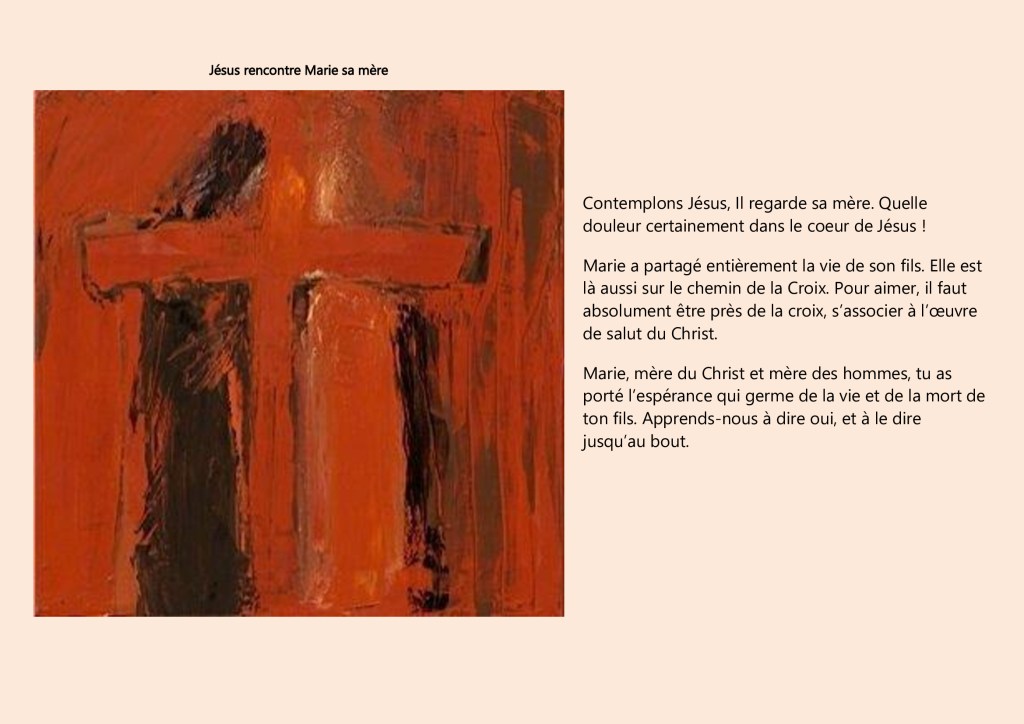 Jésus rencontre Marie sa mère

Contemplons Jésus, Il regarde sa mère. Quelle douleur certainement dans le coeur de Jésus !

Marie a partagé entièrement la vie de son fils. Elle est là aussi sur le chemin de la Croix. Pour aimer, il faut absolument être près de la croix, s'associer à l'œuvre de salut du Christ.

Marie, mère du Christ et mère des hommes, tu as porté l'espérance qui germe de la vie et de la mort de ton fils. Apprends-nous à dire oui, et à le dire jusqu'au bout.